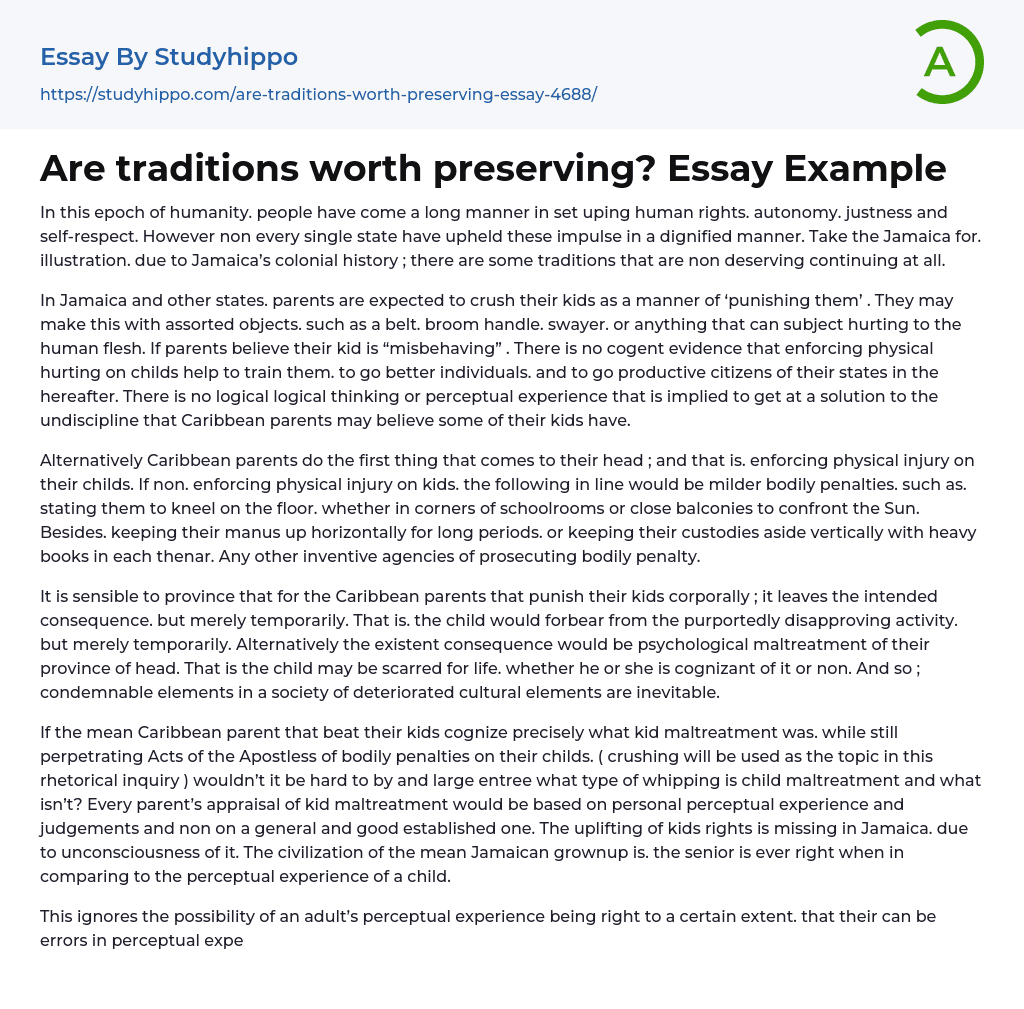 Essay By Studyhippo
https://studyhippo.com/are-traditions-worth-preserving-essay-4688/

A

Are traditions worth preserving? Essay Example

In this epoch of humanity. people have come a long manner in set uping human rights. autonomy. justness and self-respect. However non every single state have upheld these impulse in a dignified manner. Take the Jamaica for. illustration. due to Jamaica's colonial history ; there are some traditions that are non deserving continuing at all.

In Jamaica and other states. parents are expected to crush their kids as a manner of 'punishing them' . They may make this with assorted objects. such as a belt. broom handle. swayer. or anything that can subject hurting to the human flesh. If parents believe their kid is "misbehaving" . There is no cogent evidence that enforcing physical hurting on childs help to train them. to go better individuals. and to go productive citizens of their states in the hereafter. There is no logical logical thinking or perceptual experience that is implied to get at a solution to the undiscipline that Caribbean parents may believe some of their kids have.

Alternatively Caribbean parents do the first thing that comes to their head ; and that is. enforcing physical injury on their childs. If non. enforcing physical injury on kids. the following in line would be milder bodily penalties. such as. stating them to kneel on the floor. whether in corners of schoolrooms or close balconies to confront the Sun. Besides. keeping their manus up horizontally for long periods. or keeping their custodies aside vertically with heavy books in each thenar. Any other inventive agencies of prosecuting bodily penalty.

It is sensible to province that for the Caribbean parents that punish their kids corporally ; it leaves the intended consequence. but merely temporarily. That is. the child would forbear from the purportedly disapproving activity. but merely temporarily. Alternatively the existent consequence would be psychological maltreatment of their province of head. That is the child may be scarred for life. whether he or she is cognizant of it or non. And so ; condemnable elements in a society of deteriorated cultural elements are inevitable.

If the mean Caribbean parent that beat their kids cognize precisely what kid maltreatment was. while still perpetrating Acts of the Apostless of bodily penalties on their childs. ( crushing will be used as the topic in this rhetorical inquiry ) wouldn't it be hard to by and large entree what type of whipping is child maltreatment and what isn't? Every parent's appraisal of kid maltreatment would be based on personal perceptual experience and judgements and non on a general and good established one. The uplifting of kids rights is missing in Jamaica. due to unconsciousness of it. The civilization of the mean Jamaican grownup is. the senior is ever right when in comparing to the perceptual experience of a child.

This ignores the possibility of an adult's perceptual experience being right to a certain extent. that their can be errors in perceptual expe